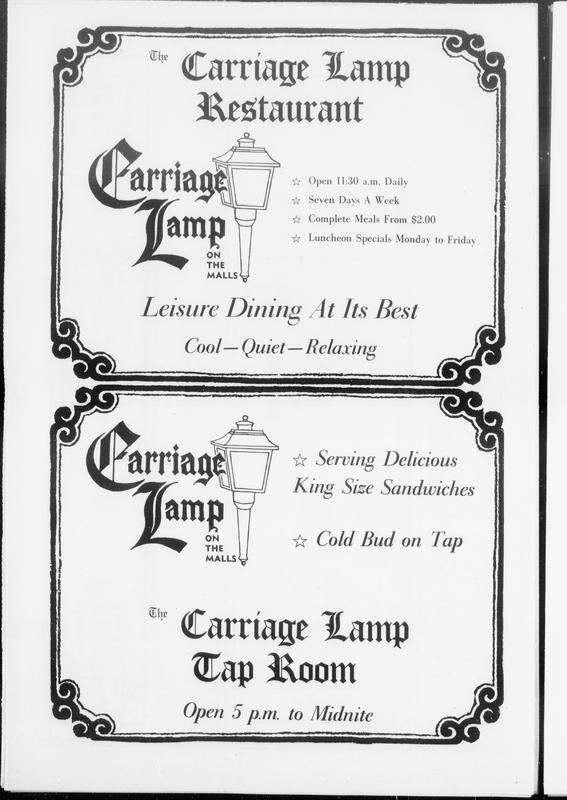 The Carriage Lamp
Restaurant

Carriage
Lamp
ON
THE
MALLS

☆ Open 11:30 a.m. Daily
☆ Seven Days A Week
☆ Complete Meals From $2.00
☆ Luncheon Specials Monday to Friday

Leisure Dining At Its Best

Cool—Quiet—Relaxing

Carriage
Lamp
ON
THE
MALLS

☆ Serving Delicious King Size Sandwiches

☆ Cold Bud on Tap

The Carriage Lamp
Tap Room

Open 5 p.m. to Midnite